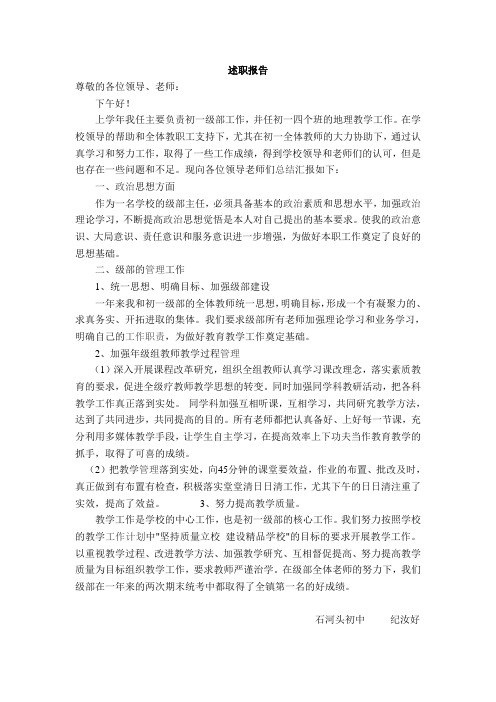 述职报告

尊敬的各位领导、老师：

下午好！

上学年我任主要负责初一级部工作，并任初一四个班的地理教学工作。在学校领导的帮助和全体教职工支持下，尤其在初一全体教师的大力协助下，通过认真学习和努力工作，取得了一些工作成绩，得到学校领导和老师们的认可，但是也存在一些问题和不足。现向各位领导老师们总结汇报如下：

一、政治思想方面

作为一名学校的级部主任，必须具备基本的政治素质和思想水平，加强政治理论学习，不断提高政治思想觉悟是本人对自己提出的基本要求。使我的政治意识、大局意识、责任意识和服务意识进一步增强，为做好本职工作奠定了良好的思想基础。

二、级部的管理工作

1、统一思想、明确目标、加强级部建设

一年来我和初一级部的全体教师统一思想，明确目标，形成一个有凝聚力的、求真务实、开拓进取的集体。我们要求级部所有老师加强理论学习和业务学习，明确自己的工作职责，为做好教育教学工作奠定基础。

2、加强年级组教师教学过程管理

（1）深入开展课程改革研究，组织全组教师认真学习课改理念，落实素质教育的要求，促进全级疗教师教学思想的转变。同时加强同学科教研活动，把各科教学工作真正落到实处。 同学科加强互相听课，互相学习，共同研究教学方法，达到了共同进步，共同提高的目的。所有老师都把认真备好、上好每一节课，充分利用多媒体教学手段，让学生自主学习，在提高效率上下功夫当作教育教学的抓手，取得了可喜的成绩。

（2）把教学管理落到实处，向45分钟的课堂要效益，作业的布置、批改及时，真正做到有布置有检查，积极落实堂堂清日日清工作，尤其下午的日日清注重了实效，提高了效益。 3、努力提高教学质量。

教学工作是学校的中心工作，也是初一级部的核心工作。我们努力按照学校的教学工作计划中"坚持质量立校 建设精品学校"的目标的要求开展教学工作。以重视教学过程、改进教学方法、加强教学研究、互相督促提高、努力提高教学质量为目标组织教学工作，要求教师严谨治学。在级部全体老师的努力下，我们级部在一年来的两次期末统考中都取得了全镇第一名的好成绩。

石河头初中 纪汝好